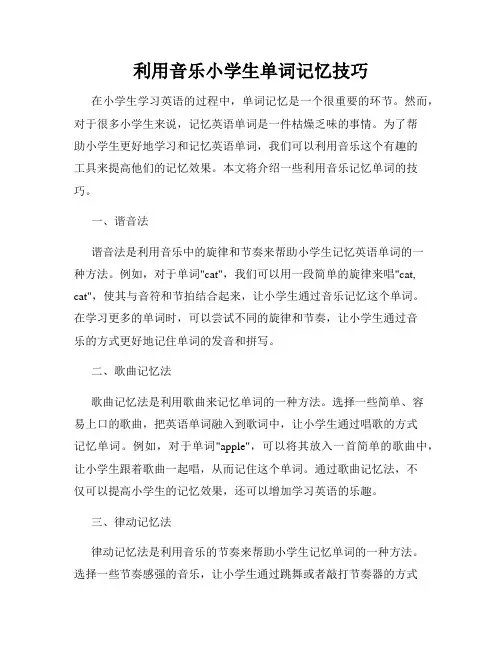 利用音乐小学生单词记忆技巧

在小学生学习英语的过程中，单词记忆是一个很重要的环节。然而，对于很多小学生来说，记忆英语单词是一件枯燥乏味的事情。为了帮助小学生更好地学习和记忆英语单词，我们可以利用音乐这个有趣的工具来提高他们的记忆效果。本文将介绍一些利用音乐记忆单词的技巧。

一、谐音法

谐音法是利用音乐中的旋律和节奏来帮助小学生记忆英语单词的一种方法。例如，对于单词"cat"，我们可以用一段简单的旋律来唱"cat, cat"，使其与音符和节拍结合起来，让小学生通过音乐记忆这个单词。在学习更多的单词时，可以尝试不同的旋律和节奏，让小学生通过音乐的方式更好地记住单词的发音和拼写。

二、歌曲记忆法

歌曲记忆法是利用歌曲来记忆单词的一种方法。选择一些简单、容易上口的歌曲，把英语单词融入到歌词中，让小学生通过唱歌的方式记忆单词。例如，对于单词"apple"，可以将其放入一首简单的歌曲中，让小学生跟着歌曲一起唱，从而记住这个单词。通过歌曲记忆法，不仅可以提高小学生的记忆效果，还可以增加学习英语的乐趣。

三、律动记忆法

律动记忆法是利用音乐的节奏来帮助小学生记忆单词的一种方法。选择一些节奏感强的音乐，让小学生通过跳舞或者敲打节奏器的方式